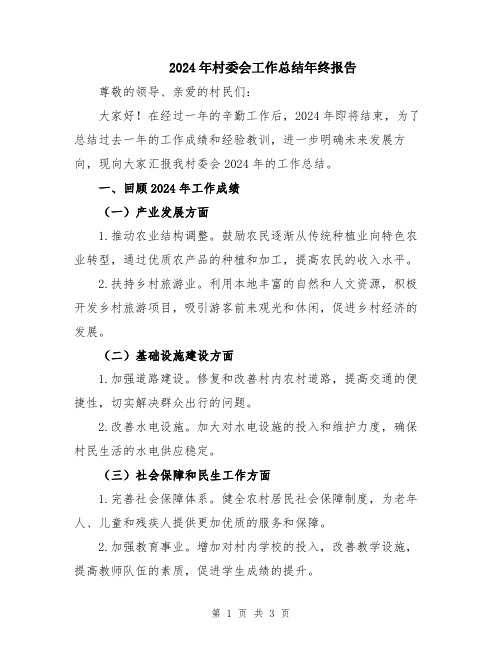 2024年村委会工作总结年终报告

尊敬的领导、亲爱的村民们：

大家好！在经过一年的辛勤工作后，2024年即将结束，为了总结过去一年的工作成绩和经验教训，进一步明确未来发展方向，现向大家汇报我村委会2024年的工作总结。

一、回顾2024年工作成绩

（一）产业发展方面

1.推动农业结构调整。鼓励农民逐渐从传统种植业向特色农业转型，通过优质农产品的种植和加工，提高农民的收入水平。

2.扶持乡村旅游业。利用本地丰富的自然和人文资源，积极开发乡村旅游项目，吸引游客前来观光和休闲，促进乡村经济的发展。

（二）基础设施建设方面

1.加强道路建设。修复和改善村内农村道路，提高交通的便捷性，切实解决群众出行的问题。

2.改善水电设施。加大对水电设施的投入和维护力度，确保村民生活的水电供应稳定。

（三）社会保障和民生工作方面

1.完善社会保障体系。健全农村居民社会保障制度，为老年人、儿童和残疾人提供更加优质的服务和保障。

2.加强教育事业。增加对村内学校的投入，改善教学设施，提高教师队伍的素质，促进学生成绩的提升。

第 1 页 共 3 页